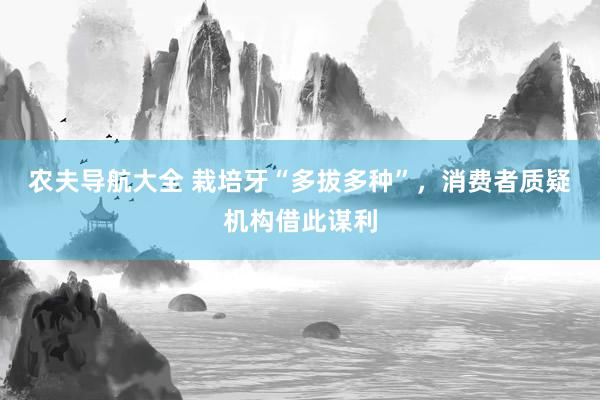 农夫导航大全 栽培牙“多拔多种”，消费者质疑机构借此谋利